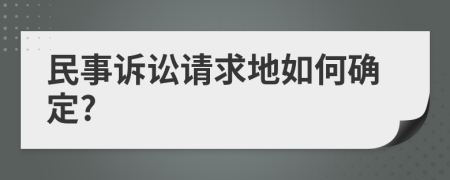 民事诉讼请求地如何确定?